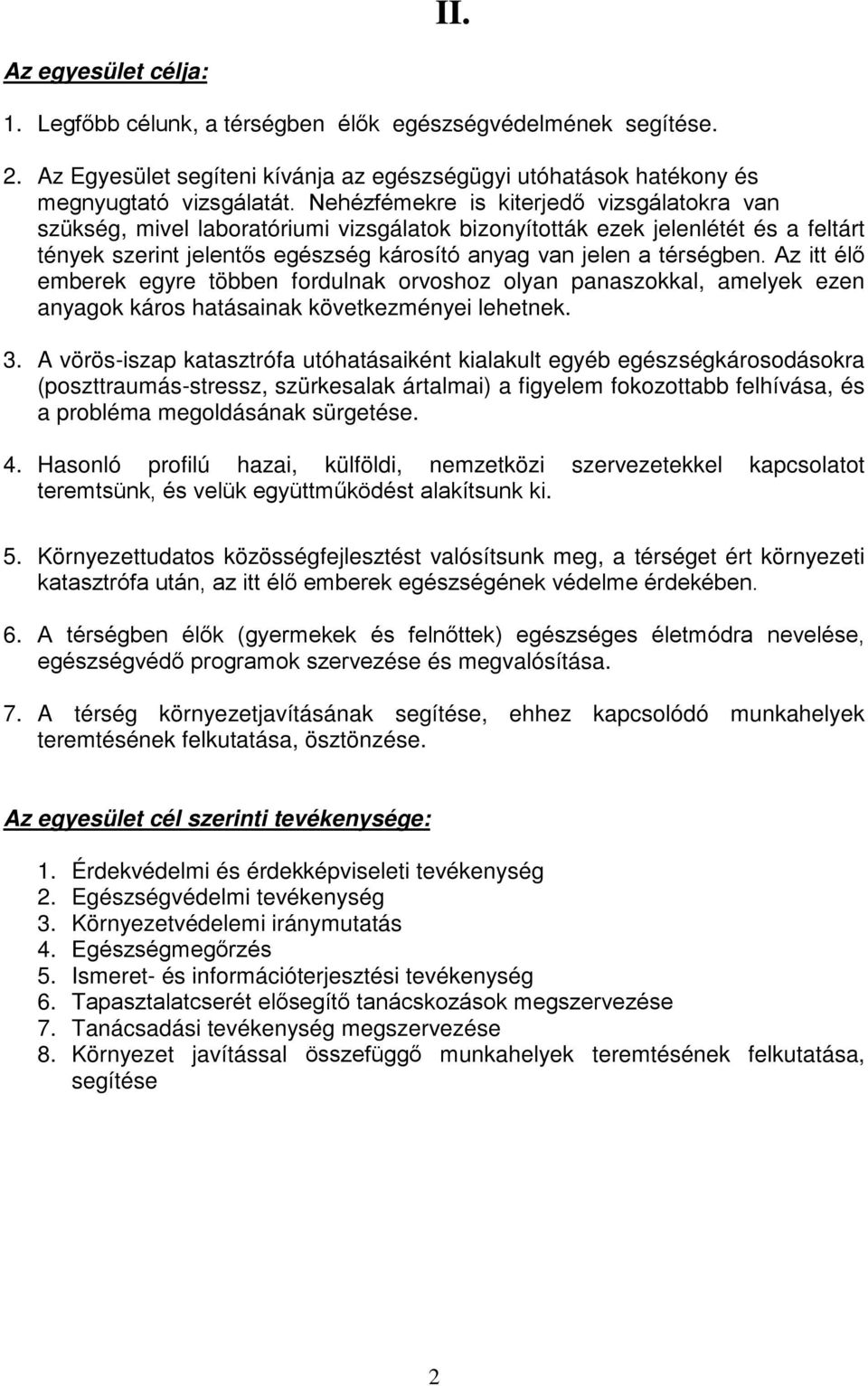 II.

Az egyesület célja:

1. Legfőbb célunk, a térségben élők egészségvédelmének segítése.

2. Az Egyesület segíteni kívánja az egészségügyi utóhatások hatékony és megnyugtató vizsgálatát. Nehézfémekre is kiterjedő vizsgálatokra van szükség, mivel laboratóriumi vizsgálatok bizonyították ezek jelenlétét és a feltárt tények szerint jelentős egészség károsító anyag van jelen a térségben. Az itt élő emberek egyre többen fordulnak orvoshoz olyan panaszokkal, amelyek ezen anyagok káros hatásainak következményei lehetnek.

3. A vörös-iszap katasztrófa utóhatásaiként kialakult egyéb egészségkárosodásokra (poszttraumás-stressz, szürkesalak ártalmai) a figyelem fokozottabb felhívása, és a probléma megoldásának sürgetése.

4. Hasonló profilú hazai, külföldi, nemzetközi szervezetekkel kapcsolatot teremtsünk, és velük együttműködést alakítsunk ki.

5. Környezettudatos közösségfejlesztést valósítsunk meg, a térséget ért környezeti katasztrófa után, az itt élő emberek egészségének védelme érdekében.

6. A térségben élők (gyermekek és felnőttek) egészséges életmódra nevelése, egészségvédő programok szervezése és megvalósítása.

7. A térség környezetjavításának segítése, ehhez kapcsolódó munkahelyek teremtésének felkutatása, ösztönzése.

Az egyesület cél szerinti tevékenysége:

1. Érdekvédelmi és érdekképviseleti tevékenység
2. Egészségvédelmi tevékenység
3. Környezetvédelemi iránymutatás
4. Egészségmegőrzés
5. Ismeret- és információterjesztési tevékenység
6. Tapasztalatcserét elősegítő tanácskozások megszervezése
7. Tanácsadási tevékenység megszervezése
8. Környezet javítással összefüggő munkahelyek teremtésének felkutatása, segítése

2